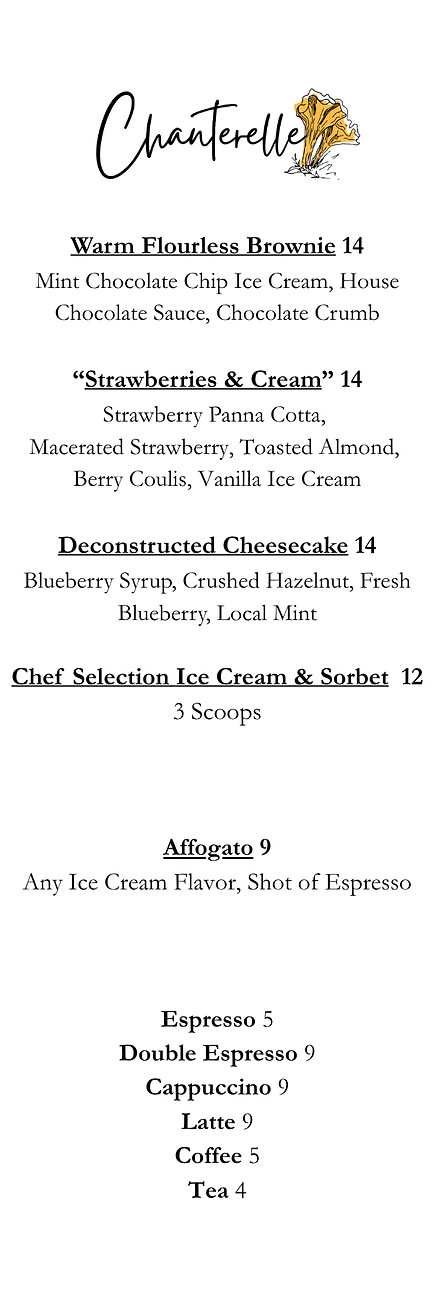 Chanterelle

Warm Flourless Brownie 14
Mint Chocolate Chip Ice Cream, House Chocolate Sauce, Chocolate Crumb

"Strawberries & Cream" 14
Strawberry Panna Cotta,
Macerated Strawberry, Toasted Almond,
Berry Coulis, Vanilla Ice Cream

Deconstructed Cheesecake 14
Blueberry Syrup, Crushed Hazelnut, Fresh Blueberry, Local Mint

Chef Selection Ice Cream & Sorbet 12
3 Scoops

Affogato 9
Any Ice Cream Flavor, Shot of Espresso

Espresso 5
Double Espresso 9
Cappuccino 9
Latte 9
Coffee 5
Tea 4